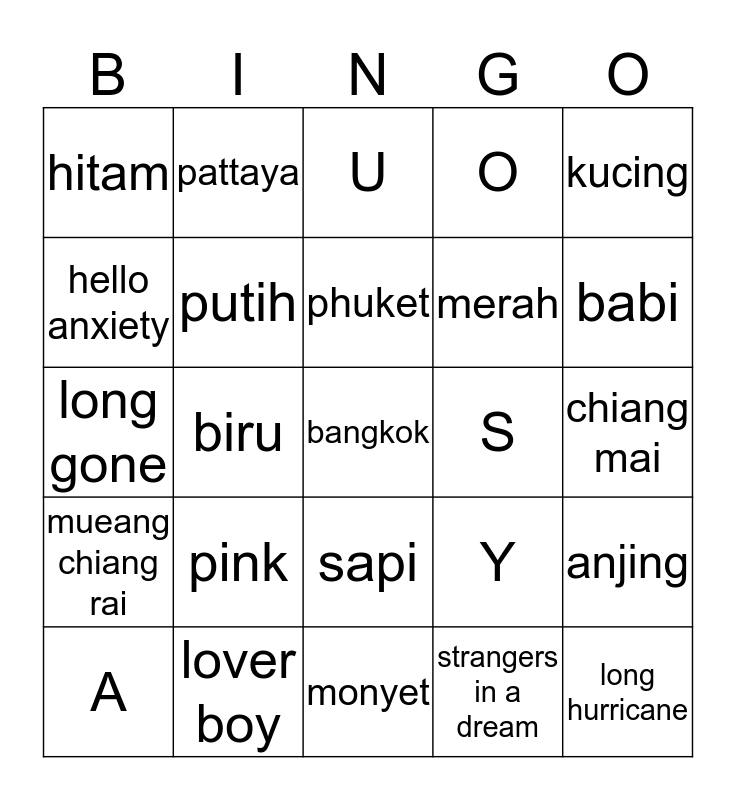 | B | I | N | G | O |
|---|---|---|---|---|
| hitam | pattaya | U | O | kucing |
| hello anxiety | putih | phuket | merah | babi |
| long gone | biru | bangkok | S | chiang mai |
| mueang chiang rai | pink | sapi | Y | anjing |
| A | lover boy | monyet | strangers in a dream | long hurricane |